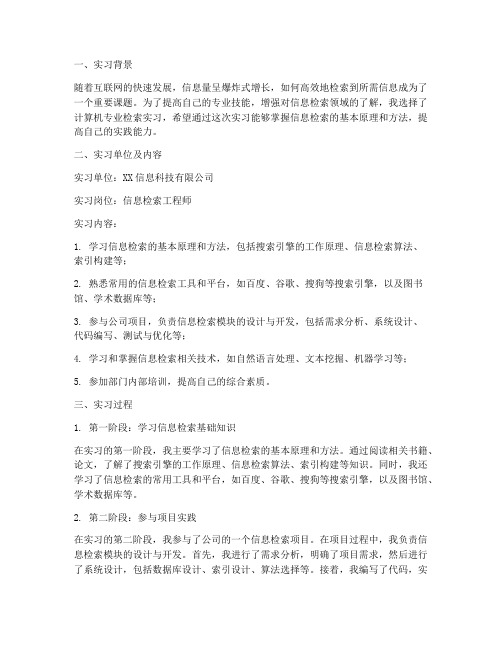 一、实习背景

随着互联网的快速发展，信息量呈爆炸式增长，如何高效地检索到所需信息成为了一个重要课题。为了提高自己的专业技能，增强对信息检索领域的了解，我选择了计算机专业检索实习，希望通过这次实习能够掌握信息检索的基本原理和方法，提高自己的实践能力。

二、实习单位及内容

实习单位：XX信息科技有限公司

实习岗位：信息检索工程师

实习内容：

1. 学习信息检索的基本原理和方法，包括搜索引擎的工作原理、信息检索算法、索引构建等；

2. 熟悉常用的信息检索工具和平台，如百度、谷歌、搜狗等搜索引擎，以及图书馆、学术数据库等；

3. 参与公司项目，负责信息检索模块的设计与开发，包括需求分析、系统设计、代码编写、测试与优化等；

4. 学习和掌握信息检索相关技术，如自然语言处理、文本挖掘、机器学习等；

5. 参加部门内部培训，提高自己的综合素质。

三、实习过程

1. 第一阶段：学习信息检索基础知识

在实习的第一阶段，我主要学习了信息检索的基本原理和方法。通过阅读相关书籍、论文，了解了搜索引擎的工作原理、信息检索算法、索引构建等知识。同时，我还学习了信息检索的常用工具和平台，如百度、谷歌、搜狗等搜索引擎，以及图书馆、学术数据库等。

2. 第二阶段：参与项目实践

在实习的第二阶段，我参与了公司的一个信息检索项目。在项目过程中，我负责信息检索模块的设计与开发。首先，我进行了需求分析，明确了项目需求，然后进行了系统设计，包括数据库设计、索引设计、算法选择等。接着，我编写了代码，实